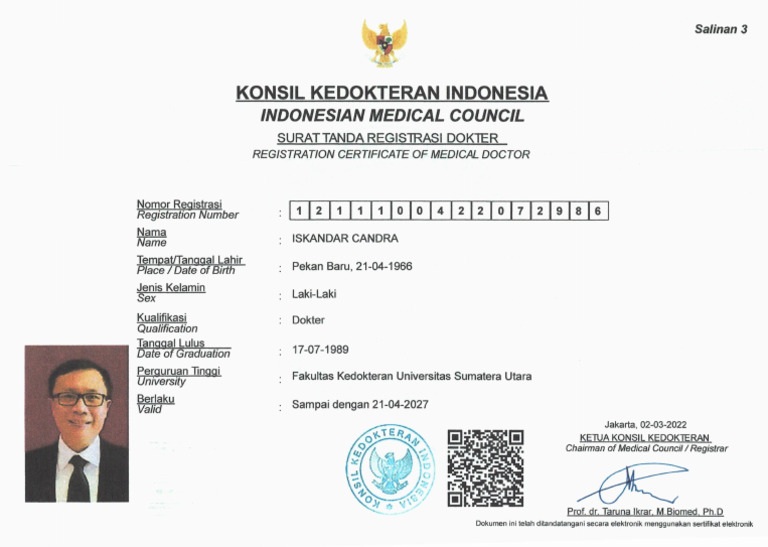 Salinan 3

KONSIL KEDOKTERAN INDONESIA
INDONESIAN MEDICAL COUNCIL
SURAT TANDA REGISTRASI DOKTER
REGISTRATION CERTIFICATE OF MEDICAL DOCTOR

Nomor Registrasi
Registration Number : 1 2 1 1 1 0 0 4 2 2 0 7 2 9 8 6

Nama
Name : ISKANDAR CANDRA

Tempat/Tanggal Lahir
Place / Date of Birth : Pekan Baru, 21-04-1966

Jenis Kelamin
Sex : Laki-Laki

Kualifikasi
Qualification : Dokter

Tanggal Lulus
Date of Graduation : 17-07-1989

Perguruan Tinggi
University : Fakultas Kedokteran Universitas Sumatera Utara

Berlaku
Valid : Sampai dengan 21-04-2027

KONSIL KEDOKTERAN INDONESIA

Jakarta, 02-03-2022
KETUA KONSIL KEDOKTERAN
Chairman of Medical Council / Registrar

Prof. dr. Taruna Ikrar, M.Biomed, Ph.D
Dokumen ini telah ditandatangani secara elektronik menggunakan sertifikat elektronik